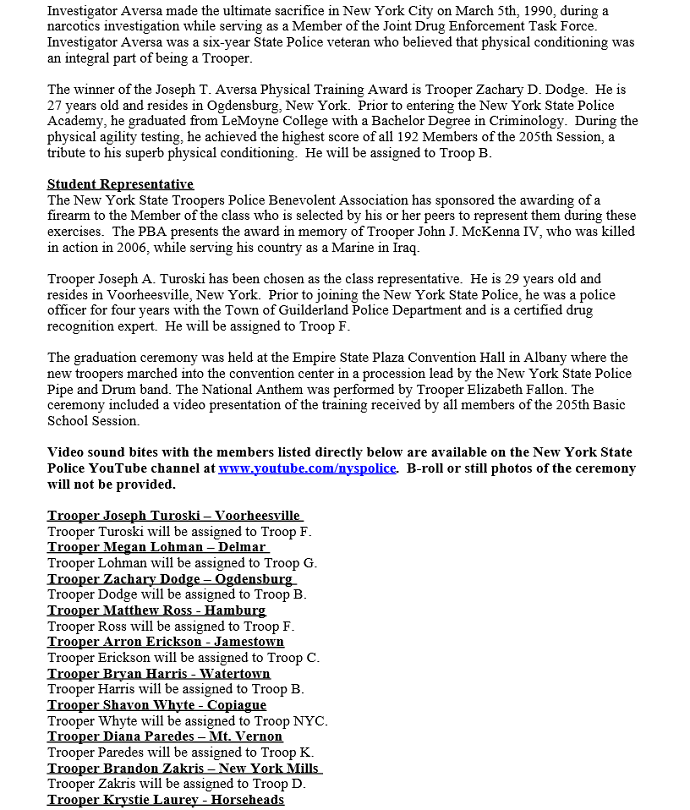 Investigator Aversa made the ultimate sacrifice in New York City on March 5th, 1990, during a narcotics investigation while serving as a Member of the Joint Drug Enforcement Task Force. Investigator Aversa was a six-year State Police veteran who believed that physical conditioning was an integral part of being a Trooper.

The winner of the Joseph T. Aversa Physical Training Award is Trooper Zachary D. Dodge. He is 27 years old and resides in Ogdensburg, New York. Prior to entering the New York State Police Academy, he graduated from LeMoyne College with a Bachelor Degree in Criminology. During the physical agility testing, he achieved the highest score of all 192 Members of the 205th Session, a tribute to his superb physical conditioning. He will be assigned to Troop B.

Student Representative
The New York State Troopers Police Benevolent Association has sponsored the awarding of a firearm to the Member of the class who is selected by his or her peers to represent them during these exercises. The PBA presents the award in memory of Trooper John J. McKenna IV, who was killed in action in 2006, while serving his country as a Marine in Iraq.

Trooper Joseph A. Turoski has been chosen as the class representative. He is 29 years old and resides in Voorheesville, New York. Prior to joining the New York State Police, he was a police officer for four years with the Town of Guilderland Police Department and is a certified drug recognition expert. He will be assigned to Troop F.

The graduation ceremony was held at the Empire State Plaza Convention Hall in Albany where the new troopers marched into the convention center in a procession lead by the New York State Police Pipe and Drum band. The National Anthem was performed by Trooper Elizabeth Fallon. The ceremony included a video presentation of the training received by all members of the 205th Basic School Session.

Video sound bites with the members listed directly below are available on the New York State Police YouTube channel at www.youtube.com/nyspolice. B-roll or still photos of the ceremony will not be provided.

Trooper Joseph Turoski – Voorheesville
Trooper Turoski will be assigned to Troop F.
Trooper Megan Lohman – Delmar
Trooper Lohman will be assigned to Troop G.
Trooper Zachary Dodge – Ogdensburg
Trooper Dodge will be assigned to Troop B.
Trooper Matthew Ross - Hamburg
Trooper Ross will be assigned to Troop F.
Trooper Arron Erickson - Jamestown
Trooper Erickson will be assigned to Troop C.
Trooper Bryan Harris - Watertown
Trooper Harris will be assigned to Troop B.
Trooper Shavon Whyte - Copiague
Trooper Whyte will be assigned to Troop NYC.
Trooper Diana Paredes – Mt. Vernon
Trooper Paredes will be assigned to Troop K.
Trooper Brandon Zakris – New York Mills
Trooper Zakris will be assigned to Troop D.
Trooper Krystie Laurey - Horseheads